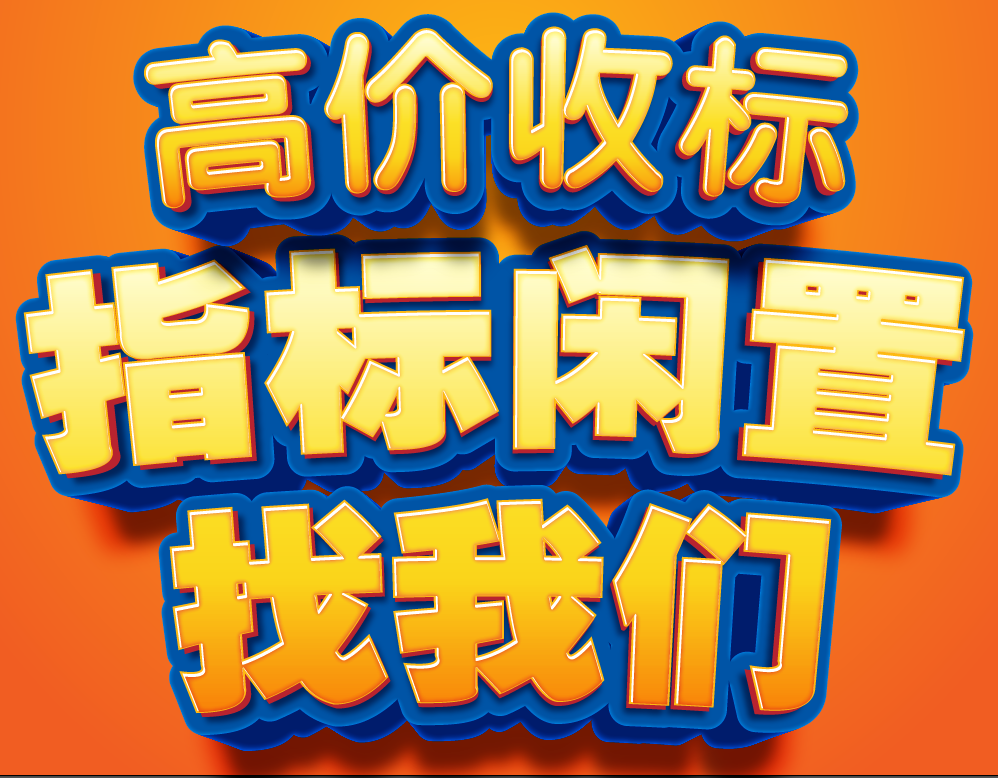 高价收标
指标闲置
找我们